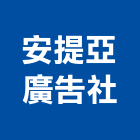 安提亞
廣告社